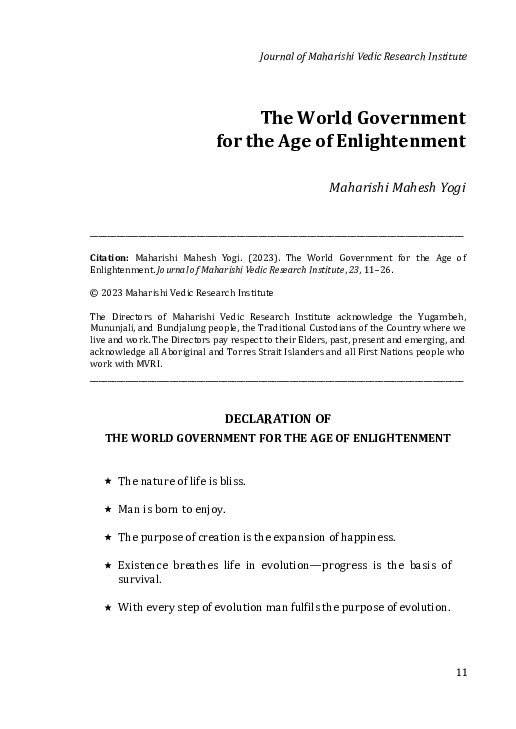 Journal of Maharishi Vedic Research Institute

The World Government
for the Age of Enlightenment

Maharishi Mahesh Yogi

Citation: Maharishi Mahesh Yogi. (2023). The World Government for the Age of Enlightenment. Journal of Maharishi Vedic Research Institute, 23, 11–26.

© 2023 Maharishi Vedic Research Institute

The Directors of Maharishi Vedic Research Institute acknowledge the Yugambeh, Mununjali, and Bundjalung people, the Traditional Custodians of the Country where we live and work. The Directors pay respect to their Elders, past, present and emerging, and acknowledge all Aboriginal and Torres Strait Islanders and all First Nations people who work with MVRI.

DECLARATION OF
THE WORLD GOVERNMENT FOR THE AGE OF ENLIGHTENMENT

★ The nature of life is bliss.

★ Man is born to enjoy.

★ The purpose of creation is the expansion of happiness.

★ Existence breathes life in evolution—progress is the basis of survival.

★ With every step of evolution man fulfils the purpose of evolution.

11